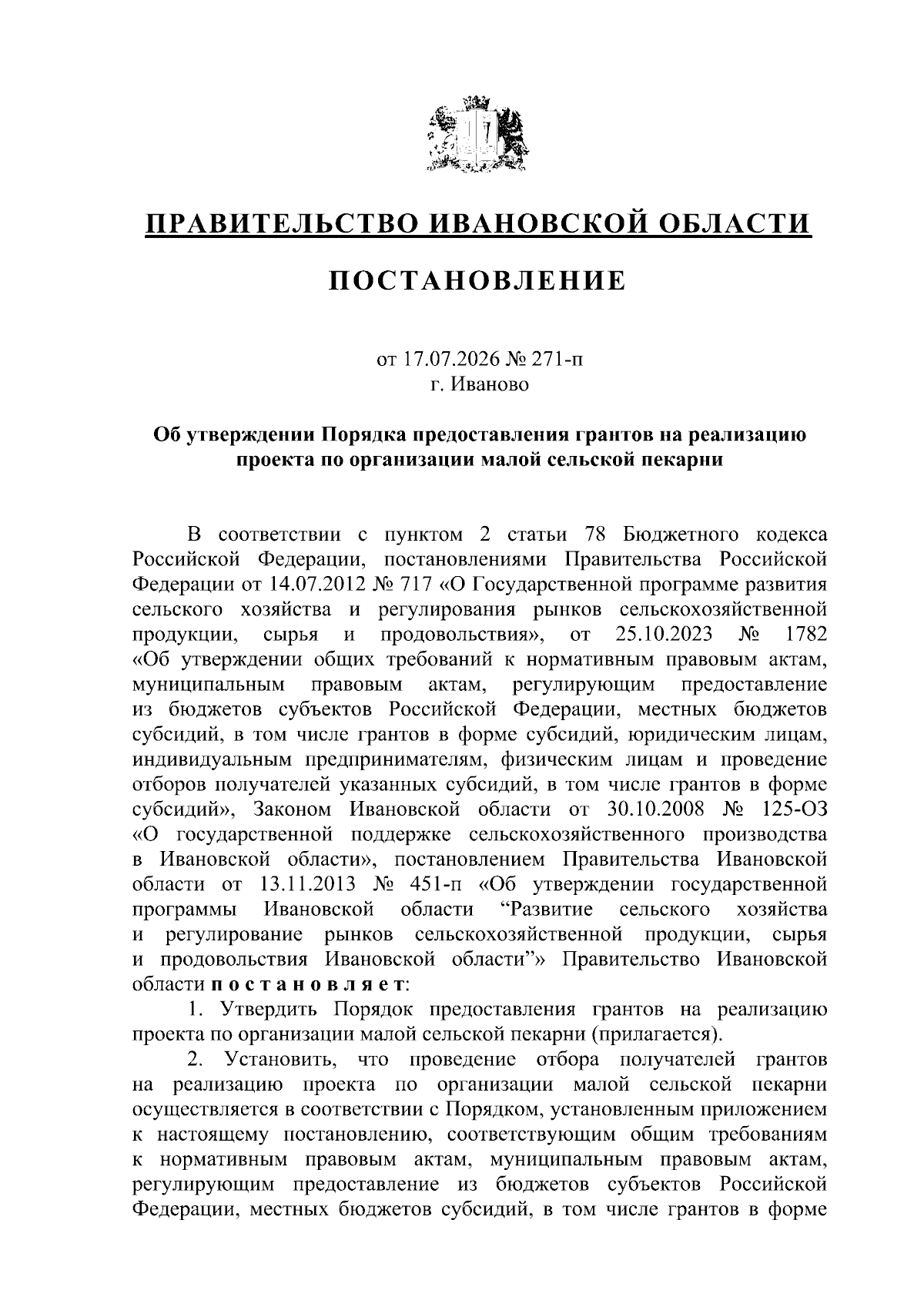 ПРАВИТЕЛЬСТВО ИВАНОВСКОЙ ОБЛАСТИ

ПОСТАНОВЛЕНИЕ

от 17.07.2026 № 271-п
г. Иваново

Об утверждении Порядка предоставления грантов на реализацию проекта по организации малой сельской пекарни

В соответствии с пунктом 2 статьи 78 Бюджетного кодекса Российской Федерации, постановлениями Правительства Российской Федерации от 14.07.2012 № 717 «О Государственной программе развития сельского хозяйства и регулирования рынков сельскохозяйственной продукции, сырья и продовольствия», от 25.10.2023 № 1782 «Об утверждении общих требований к нормативным правовым актам, муниципальным правовым актам, регулирующим предоставление из бюджетов субъектов Российской Федерации, местных бюджетов субсидий, в том числе грантов в форме субсидий, юридическим лицам, индивидуальным предпринимателям, физическим лицам и проведение отборов получателей указанных субсидий, в том числе грантов в форме субсидий», Законом Ивановской области от 30.10.2008 № 125-ОЗ «О государственной поддержке сельскохозяйственного производства в Ивановской области», постановлением Правительства Ивановской области от 13.11.2013 № 451-п «Об утверждении государственной программы Ивановской области “Развитие сельского хозяйства и регулирование рынков сельскохозяйственной продукции, сырья и продовольствия Ивановской области”» Правительство Ивановской области п о с т а н о в л я е т:

1. Утвердить Порядок предоставления грантов на реализацию проекта по организации малой сельской пекарни (прилагается).

2. Установить, что проведение отбора получателей грантов на реализацию проекта по организации малой сельской пекарни осуществляется в соответствии с Порядком, установленным приложением к настоящему постановлению, соответствующим общим требованиям к нормативным правовым актам, муниципальным правовым актам, регулирующим предоставление из бюджетов субъектов Российской Федерации, местных бюджетов субсидий, в том числе грантов в форме